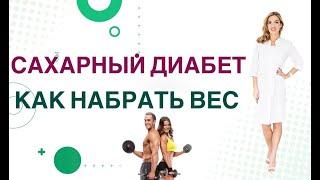 САХАРНЫЙ ДИАБЕТ
КАК НАБРАТЬ ВЕС